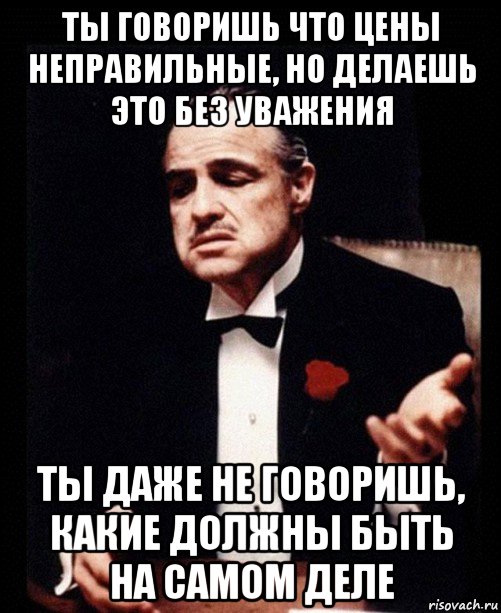 ТЫ ГОВОРИШЬ ЧТО ЦЕНЫ НЕПРАВИЛЬНЫЕ, НО ДЕЛАЕШЬ ЭТО БЕЗ УВАЖЕНИЯ

ТЫ ДАЖЕ НЕ ГОВОРИШЬ, КАКИЕ ДОЛЖНЫ БЫТЬ НА САМОМ ДЕЛЕ

risovach.ru